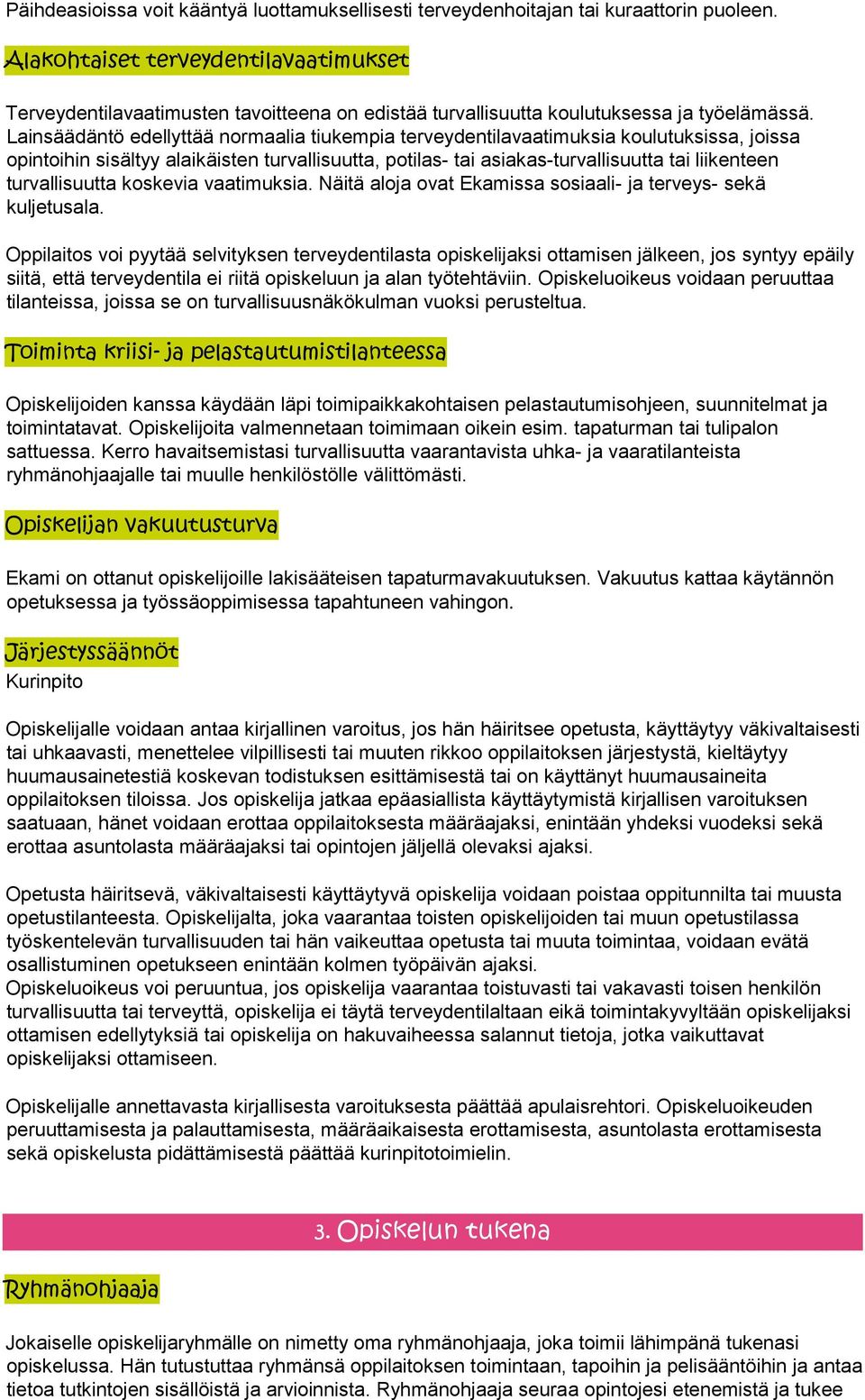 Päihdeasioissa voit kääntyä luottamuksellisesti terveydenhoitajan tai kuraattorin puoleen.

Alakohtaiset terveydentilavaatimukset

Terveydentilavaatimusten tavoitteena on edistää turvallisuutta koulutuksessa ja työelämässä. Lainsäädäntö edellyttää normaalia tiukempia terveydentilavaatimuksia koulutuksissa, joissa opintoihin sisältyy alaikäisten turvallisuutta, potilas- tai asiakas-turvallisuutta tai liikenteen turvallisuutta koskevia vaatimuksia. Näitä aloja ovat Ekamissa sosiaali- ja terveys- sekä kuljetusala.

Oppilaitos voi pyytää selvityksen terveydentilasta opiskelijaksi ottamisen jälkeen, jos syntyy epäily siitä, että terveydentila ei riitä opiskeluun ja alan työtehtäviin. Opiskeluoikeus voidaan peruuttaa tilanteissa, joissa se on turvallisuusnäkökulman vuoksi perusteltua.

Toiminta kriisi- ja pelastautumistilanteessa

Opiskelijoiden kanssa käydään läpi toimipaikkakohtaisen pelastautumisohjeen, suunnitelmat ja toimintatavat. Opiskelijoita valmennetaan toimimaan oikein esim. tapaturman tai tulipalon sattuessa. Kerro havaitsemistasi turvallisuutta vaarantavista uhka- ja vaaratilanteista ryhmänohjaajalle tai muulle henkilöstölle välittömästi.

Opiskelijan vakuutusturva

Ekami on ottanut opiskelijoille lakisääteisen tapaturmavakuutuksen. Vakuutus kattaa käytännön opetuksessa ja työssäoppimisessa tapahtuneen vahingon.

Järjestyssäännöt
Kurinpito

Opiskelijalle voidaan antaa kirjallinen varoitus, jos hän häiritsee opetusta, käyttäytyy väkivaltaisesti tai uhkaavasti, menettelee vilpillisesti tai muuten rikkoo oppilaitoksen järjestystä, kieltäytyy huumausainetestiä koskevan todistuksen esittämisestä tai on käyttänyt huumausaineita oppilaitoksen tiloissa. Jos opiskelija jatkaa epäasiallista käyttäytymistä kirjallisen varoituksen saatuaan, hänet voidaan erottaa oppilaitoksesta määräajaksi, enintään yhdeksi vuodeksi sekä erottaa asuntolasta määräajaksi tai opintojen jäljellä olevaksi ajaksi.

Opetusta häiritsevä, väkivaltaisesti käyttäytyvä opiskelija voidaan poistaa oppitunnilta tai muusta opetustilanteesta. Opiskelijalta, joka vaarantaa toisten opiskelijoiden tai muun opetustilassa työskentelevän turvallisuuden tai hän vaikeuttaa opetusta tai muuta toimintaa, voidaan evätä osallistuminen opetukseen enintään kolmen työpäivän ajaksi.
Opiskeluoikeus voi peruuntua, jos opiskelija vaarantaa toistuvasti tai vakavasti toisen henkilön turvallisuutta tai terveyttä, opiskelija ei täytä terveydentilaltaan eikä toimintakyvyltään opiskelijaksi ottamisen edellytyksiä tai opiskelija on hakuvaiheessa salannut tietoja, jotka vaikuttavat opiskelijaksi ottamiseen.

Opiskelijalle annettavasta kirjallisesta varoituksesta päättää apulaisrehtori. Opiskeluoikeuden peruuttamisesta ja palauttamisesta, määräaikaisesta erottamisesta, asuntolasta erottamisesta sekä opiskelusta pidättämisestä päättää kurinpitotoimielin.

3. Opiskelun tukena

Ryhmänohjaaja

Jokaiselle opiskelijaryhmälle on nimetty oma ryhmänohjaaja, joka toimii lähimpänä tukenasi opiskelussa. Hän tutustuttaa ryhmänsä oppilaitoksen toimintaan, tapoihin ja pelisääntöihin ja antaa tietoa tutkintojen sisällöistä ja arvioinnista. Ryhmänohjaaja seuraa opintojesi etenemistä ja tukee